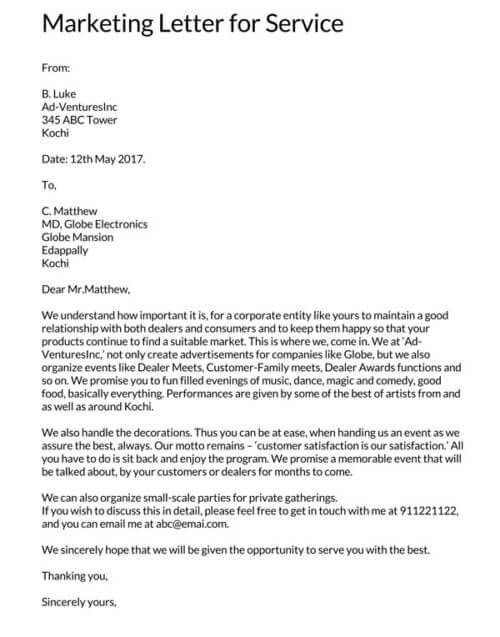 Marketing Letter for Service

From:

B. Luke
Ad-VenturesInc
345 ABC Tower
Kochi

Date: 12th May 2017.

To,

C. Matthew
MD, Globe Electronics
Globe Mansion
Edappally
Kochi

Dear Mr.Matthew,

We understand how important it is, for a corporate entity like yours to maintain a good relationship with both dealers and consumers and to keep them happy so that your products continue to find a suitable market. This is where we, come in. We at 'Ad-VenturesInc,' not only create advertisements for companies like Globe, but we also organize events like Dealer Meets, Customer-Family meets, Dealer Awards functions and so on. We promise you to fun filled evenings of music, dance, magic and comedy, good food, basically everything. Performances are given by some of the best of artists from and as well as around Kochi.

We also handle the decorations. Thus you can be at ease, when handing us an event as we assure the best, always. Our motto remains – 'customer satisfaction is our satisfaction.' All you have to do is sit back and enjoy the program. We promise a memorable event that will be talked about, by your customers or dealers for months to come.

We can also organize small-scale parties for private gatherings.
If you wish to discuss this in detail, please feel free to get in touch with me at 911221122, and you can email me at abc@emai.com.

We sincerely hope that we will be given the opportunity to serve you with the best.

Thanking you,

Sincerely yours,